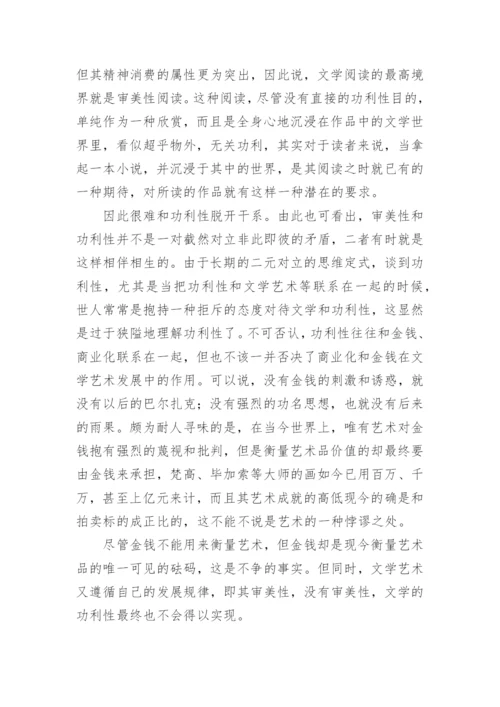 但其精神消费的属性更为突出，因此说，文学阅读的最高境界就是审美性阅读。这种阅读，尽管没有直接的功利性目的，单纯作为一种欣赏，而且是全身心地沉浸在作品中的文学世界里，看似超乎物外，无关功利，其实对于读者来说，当拿起一本小说，并沉浸于其中的世界，是其阅读之时就已有的一种期待，对所读的作品就有这样一种潜在的要求。

因此很难和功利性脱开干系。由此也可看出，审美性和功利性并不是一对截然对立非此即彼的矛盾，二者有时就是这样相伴相生的。由于长期的二元对立的思维定式，谈到功利性，尤其是当把功利性和文学艺术等联系在一起的时候，世人常常是抱持一种拒斥的态度对待文学和功利性，这显然是过于狭隘地理解功利性了。不可否认，功利性往往和金钱、商业化联系在一起，但也不该一并否决了商业化和金钱在文学艺术发展中的作用。可以说，没有金钱的刺激和诱惑，就没有以后的巴尔扎克；没有强烈的功名思想，也就没有后来的雨果。颇为耐人寻味的是，在当今世界上，唯有艺术对金钱抱有强烈的蔑视和批判，但是衡量艺术品价值的却最终要由金钱来承担，梵高、毕加索等大师的画如今已用百万、千万，甚至上亿元来计，而且其艺术成就的高低现今的确是和拍卖标的成正比的，这不能不说是艺术的一种悖谬之处。

尽管金钱不能用来衡量艺术，但金钱却是现今衡量艺术品的唯一可见的砝码，这是不争的事实。但同时，文学艺术又遵循自己的发展规律，即其审美性，没有审美性，文学的功利性最终也不会得以实现。